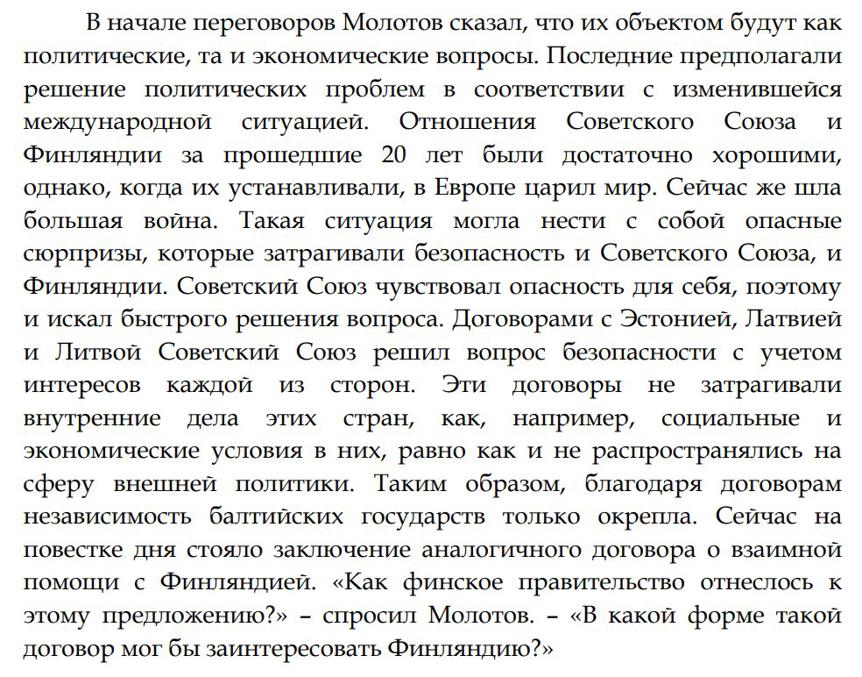 В начале переговоров Молотов сказал, что их объектом будут как политические, та и экономические вопросы. Последние предполагали решение политических проблем в соответствии с изменившейся международной ситуацией. Отношения Советского Союза и Финляндии за прошедшие 20 лет были достаточно хорошими, однако, когда их устанавливали, в Европе царил мир. Сейчас же шла большая война. Такая ситуация могла нести с собой опасные сюрпризы, которые затрагивали безопасность и Советского Союза, и Финляндии. Советский Союз чувствовал опасность для себя, поэтому и искал быстрого решения вопроса. Договорами с Эстонией, Латвией и Литвой Советский Союз решил вопрос безопасности с учетом интересов каждой из сторон. Эти договоры не затрагивали внутренние дела этих стран, как, например, социальные и экономические условия в них, равно как и не распространялись на сферу внешней политики. Таким образом, благодаря договорам независимость балтийских государств только окрепла. Сейчас на повестке дня стояло заключение аналогичного договора о взаимной помощи с Финляндией. «Как финское правительство отнеслось к этому предложению?» – спросил Молотов. – «В какой форме такой договор мог бы заинтересовать Финляндию?»